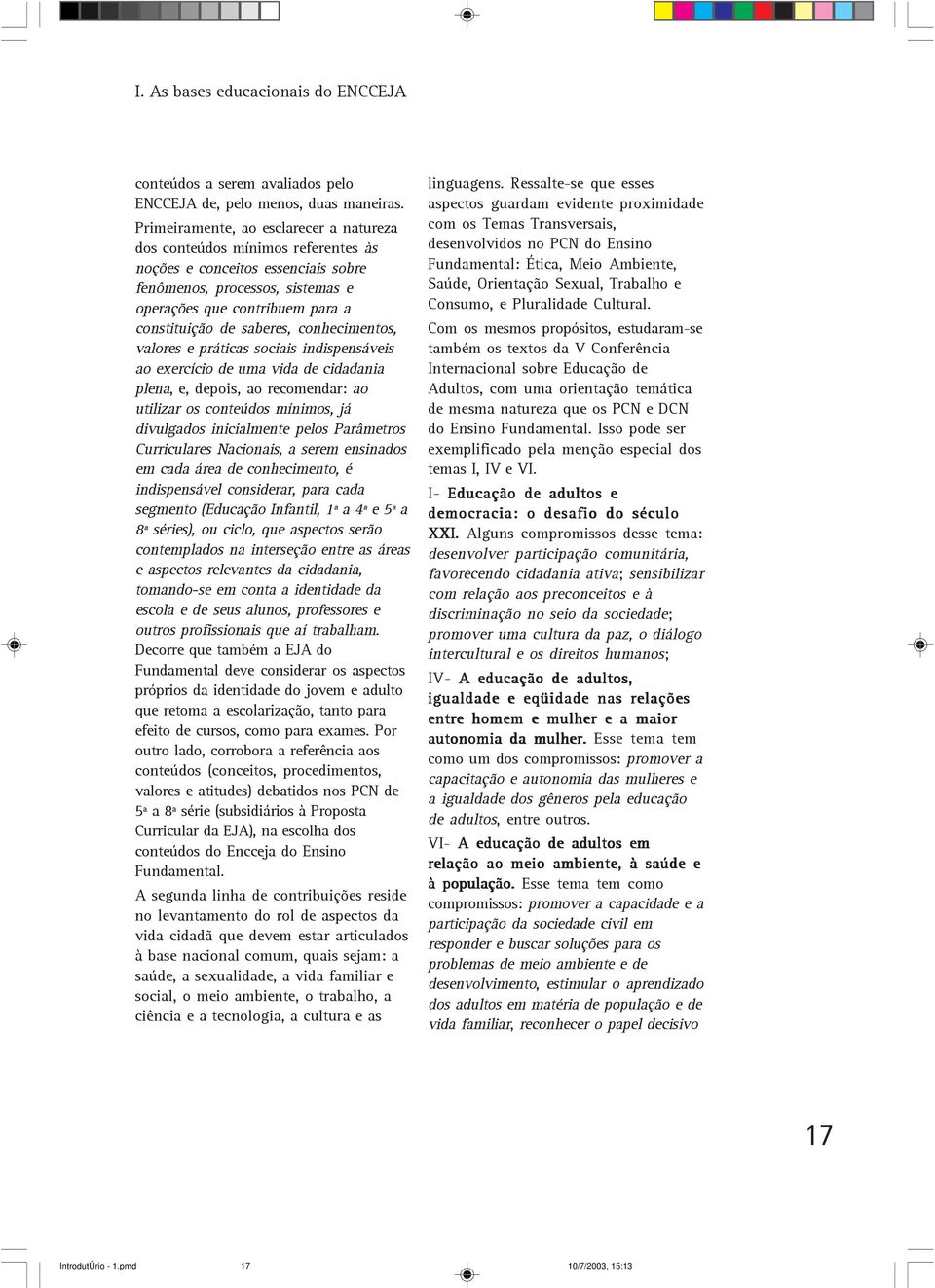 I. As bases educacionais do ENCCEJA

conteúdos a serem avaliados pelo ENCCEJA de, pelo menos, duas maneiras. Primeiramente, ao esclarecer a natureza dos conteúdos mínimos referentes às noções e conceitos essenciais sobre fenômenos, processos, sistemas e operações que contribuem para a constituição de saberes, conhecimentos, valores e práticas sociais indispensáveis ao exercício de uma vida de cidadania plena, e, depois, ao recomendar: ao utilizar os conteúdos mínimos, já divulgados inicialmente pelos Parâmetros Curriculares Nacionais, a serem ensinados em cada área de conhecimento, é indispensável considerar, para cada segmento (Educação Infantil, 1ª a 4ª e 5ª a 8ª séries), ou ciclo, que aspectos serão contemplados na interseção entre as áreas e aspectos relevantes da cidadania, tomando-se em conta a identidade da escola e de seus alunos, professores e outros profissionais que aí trabalham. Decorre que também a EJA do Fundamental deve considerar os aspectos próprios da identidade do jovem e adulto que retoma a escolarização, tanto para efeito de cursos, como para exames. Por outro lado, corrobora a referência aos conteúdos (conceitos, procedimentos, valores e atitudes) debatidos nos PCN de 5ª a 8ª série (subsidiários à Proposta Curricular da EJA), na escolha dos conteúdos do Encceja do Ensino Fundamental.

A segunda linha de contribuições reside no levantamento do rol de aspectos da vida cidadã que devem estar articulados à base nacional comum, quais sejam: a saúde, a sexualidade, a vida familiar e social, o meio ambiente, o trabalho, a ciência e a tecnologia, a cultura e as linguagens. Ressalte-se que esses aspectos guardam evidente proximidade com os Temas Transversais, desenvolvidos no PCN do Ensino Fundamental: Ética, Meio Ambiente, Saúde, Orientação Sexual, Trabalho e Consumo, e Pluralidade Cultural.

Com os mesmos propósitos, estudaram-se também os textos da V Conferência Internacional sobre Educação de Adultos, com uma orientação temática de mesma natureza que os PCN e DCN do Ensino Fundamental. Isso pode ser exemplificado pela menção especial dos temas I, IV e VI.

I- Educação de adultos e democracia: o desafio do século XXI. Alguns compromissos desse tema: desenvolver participação comunitária, favorecendo cidadania ativa; sensibilizar com relação aos preconceitos e à discriminação no seio da sociedade; promover uma cultura da paz, o diálogo intercultural e os direitos humanos;

IV- A educação de adultos, igualdade e eqüidade nas relações entre homem e mulher e a maior autonomia da mulher. Esse tema tem como um dos compromissos: promover a capacitação e autonomia das mulheres e a igualdade dos gêneros pela educação de adultos, entre outros.

VI- A educação de adultos em relação ao meio ambiente, à saúde e à população. Esse tema tem como compromissos: promover a capacidade e a participação da sociedade civil em responder e buscar soluções para os problemas de meio ambiente e de desenvolvimento, estimular o aprendizado dos adultos em matéria de população e de vida familiar, reconhecer o papel decisivo

17

IntrodutÛrio - 1.pmd 17 10/7/2003, 15:13